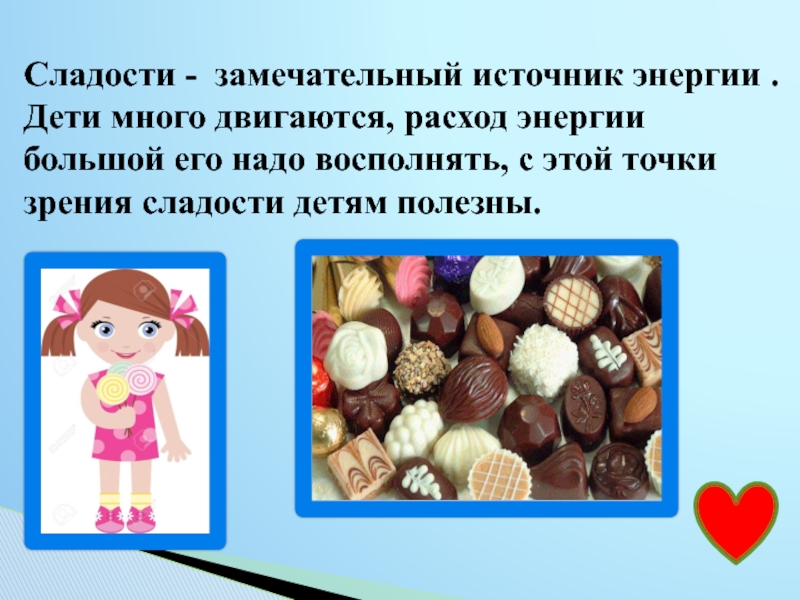 Сладости - замечательный источник энергии . Дети много двигаются, расход энергии большой его надо восполнять, с этой точки зрения сладости детям полезны.